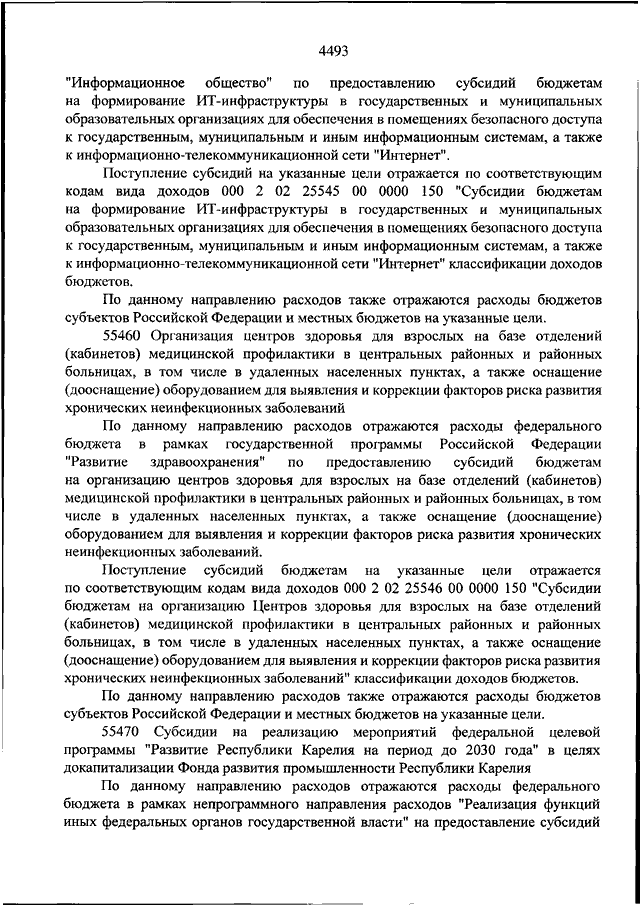 4493

"Информационное общество" по предоставлению субсидий бюджетам на формирование ИТ-инфраструктуры в государственных и муниципальных образовательных организациях для обеспечения в помещениях безопасного доступа к государственным, муниципальным и иным информационным системам, а также к информационно-телекоммуникационной сети "Интернет".

Поступление субсидий на указанные цели отражается по соответствующим кодам вида доходов 000 2 02 25545 00 0000 150 "Субсидии бюджетам на формирование ИТ-инфраструктуры в государственных и муниципальных образовательных организациях для обеспечения в помещениях безопасного доступа к государственным, муниципальным и иным информационным системам, а также к информационно-телекоммуникационной сети "Интернет" классификации доходов бюджетов.

По данному направлению расходов также отражаются расходы бюджетов субъектов Российской Федерации и местных бюджетов на указанные цели.

55460 Организация центров здоровья для взрослых на базе отделений (кабинетов) медицинской профилактики в центральных районных и районных больницах, в том числе в удаленных населенных пунктах, а также оснащение (дооснащение) оборудованием для выявления и коррекции факторов риска развития хронических неинфекционных заболеваний

По данному направлению расходов отражаются расходы федерального бюджета в рамках государственной программы Российской Федерации "Развитие здравоохранения" по предоставлению субсидий бюджетам на организацию центров здоровья для взрослых на базе отделений (кабинетов) медицинской профилактики в центральных районных и районных больницах, в том числе в удаленных населенных пунктах, а также оснащение (дооснащение) оборудованием для выявления и коррекции факторов риска развития хронических неинфекционных заболеваний.

Поступление субсидий бюджетам на указанные цели отражается по соответствующим кодам вида доходов 000 2 02 25546 00 0000 150 "Субсидии бюджетам на организацию Центров здоровья для взрослых на базе отделений (кабинетов) медицинской профилактики в центральных районных и районных больницах, в том числе в удаленных населенных пунктах, а также оснащение (дооснащение) оборудованием для выявления и коррекции факторов риска развития хронических неинфекционных заболеваний" классификации доходов бюджетов.

По данному направлению расходов также отражаются расходы бюджетов субъектов Российской Федерации и местных бюджетов на указанные цели.

55470 Субсидии на реализацию мероприятий федеральной целевой программы "Развитие Республики Карелия на период до 2030 года" в целях докапитализации Фонда развития промышленности Республики Карелия

По данному направлению расходов отражаются расходы федерального бюджета в рамках непрограммного направления расходов "Реализация функций иных федеральных органов государственной власти" на предоставление субсидий